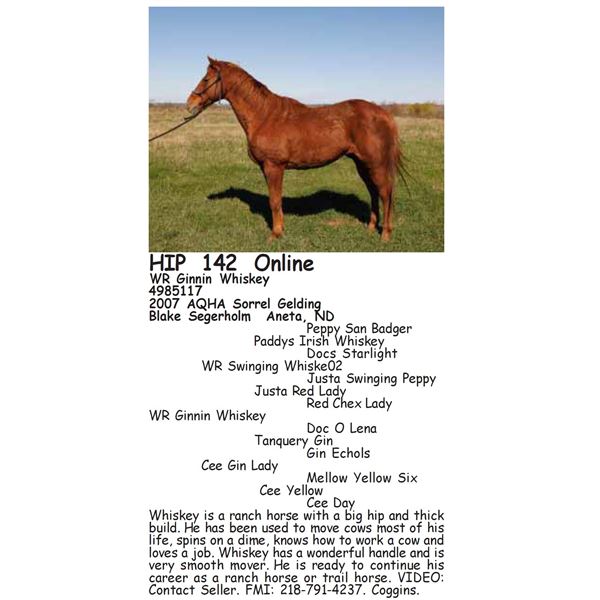 HIP 142 Online
WR Ginnin Whiskey
4985117
2007 AQHA Sorrel Gelding
Blake Segerholm Aneta, ND

Peppy San Badger
Paddys Irish Whiskey
Docs Starlight
WR Swinging Whiske02
Justa Swinging Peppy
Justa Red Lady
Red Chex Lady
WR Ginnin Whiskey
Doc O Lena
Tanquery Gin
Gin Echols
Cee Gin Lady
Mellow Yellow Six
Cee Yellow
Cee Day

Whiskey is a ranch horse with a big hip and thick build. He has been used to move cows most of his life, spins on a dime, knows how to work a cow and loves a job. Whiskey has a wonderful handle and is very smooth mover. He is ready to continue his career as a ranch horse or trail horse. VIDEO: Contact Seller. FMI: 218-791-4237. Coggins.